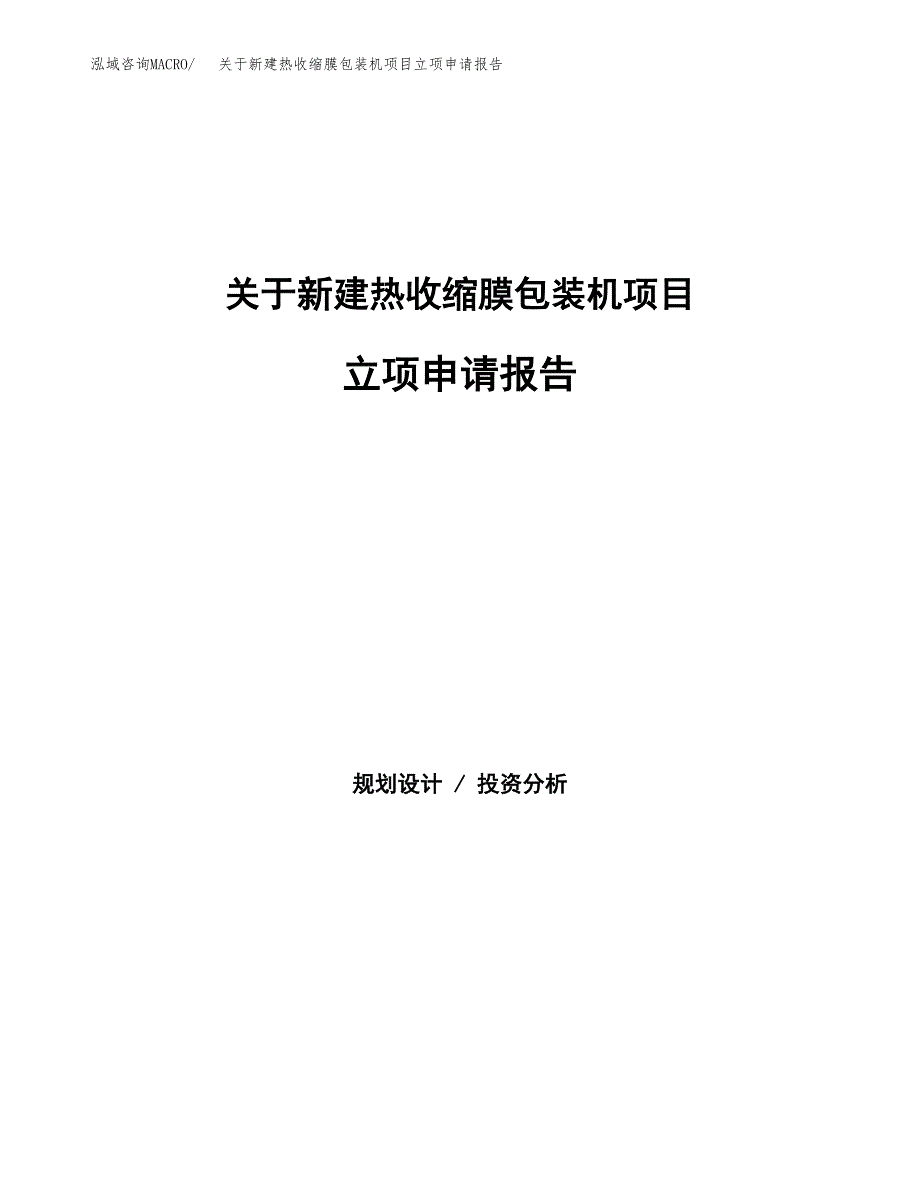 泓域咨询MACRO/　关于新建热收缩膜包装机项目立项申请报告

关于新建热收缩膜包装机项目

立项申请报告

规划设计 / 投资分析